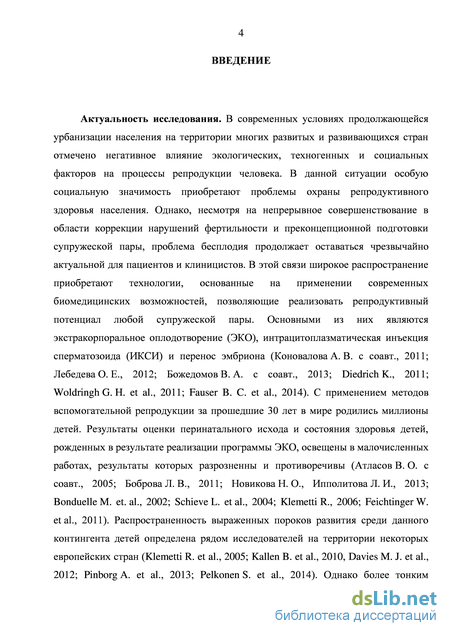 4

ВВЕДЕНИЕ

Актуальность исследования. В современных условиях продолжающейся урбанизации населения на территории многих развитых и развивающихся стран отмечено негативное влияние экологических, техногенных и социальных факторов на процессы репродукции человека. В данной ситуации особую социальную значимость приобретают проблемы охраны репродуктивного здоровья населения. Однако, несмотря на непрерывное совершенствование в области коррекции нарушений фертильности и преконцепционной подготовки супружеской пары, проблема бесплодия продолжает оставаться чрезвычайно актуальной для пациентов и клиницистов. В этой связи широкое распространение приобретают технологии, основанные на применении современных биомедицинских возможностей, позволяющие реализовать репродуктивный потенциал любой супружеской пары. Основными из них являются экстракорпоральное оплодотворение (ЭКО), интрацитоплазматическая инъекция сперматозоида (ИКСИ) и перенос эмбриона (Коновалова А. В. с соавт., 2011; Лебедева О. Е., 2012; Божедомов В. А. с соавт., 2013; Diedrich K., 2011; Woldringh G. H. et al., 2011; Fauser B. C. et al., 2014). С применением методов вспомогательной репродукции за прошедшие 30 лет в мире родились миллионы детей. Результаты оценки перинатального исхода и состояния здоровья детей, рожденных в результате реализации программы ЭКО, освещены в малочисленных работах, результаты которых разрозненны и противоречивы (Атласов В. О. с соавт., 2005; Боброва Л. В., 2011; Новикова Н. О., Ипполитова Л. И., 2013; Bonduelle M. et. al., 2002; Schieve L. et al., 2004; Klemetti R., 2006; Feichtinger W. et al., 2011). Распространенность выраженных пороков развития среди данного контингента детей определена рядом исследователей на территории некоторых европейских стран (Klemetti R. et al., 2005; Kallen B. et al., 2010, Davies M. J. et al., 2012; Pinborg A. et al., 2013; Pelkonen S. et al., 2014). Однако более тонким

dsLib.net
библиотека диссертаций